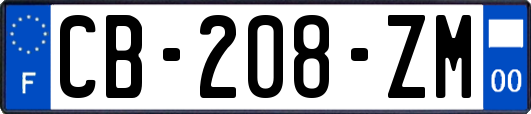 F
CB-208-ZM
00